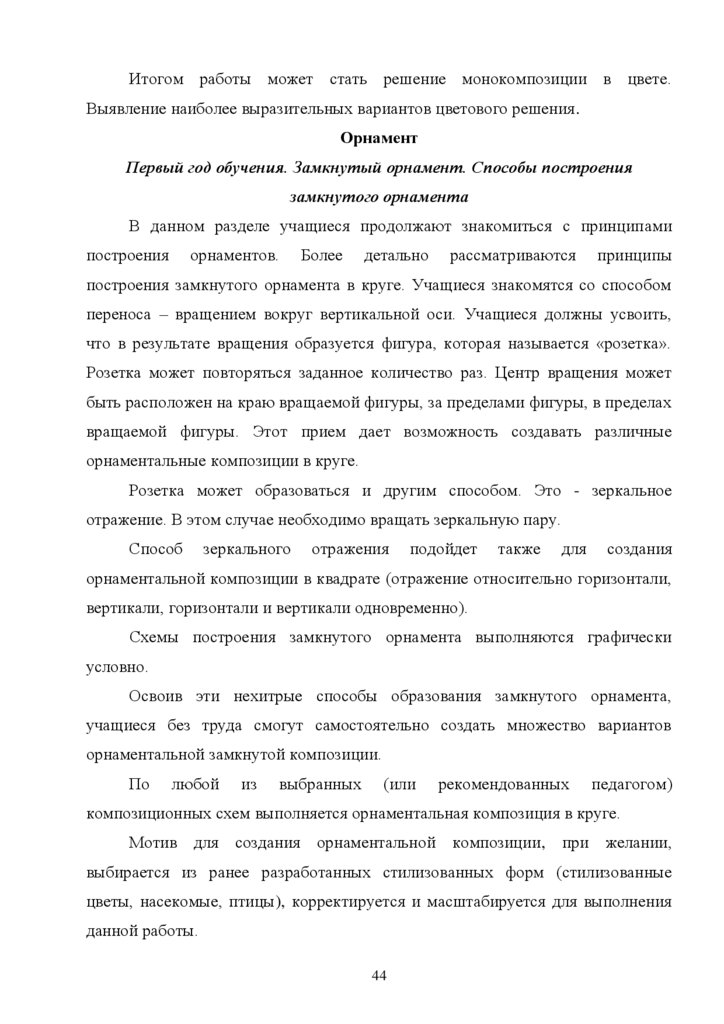 Итогом работы может стать решение монокомпозиции в цвете. Выявление наиболее выразительных вариантов цветового решения.

Орнамент

Первый год обучения. Замкнутый орнамент. Способы построения замкнутого орнамента

В данном разделе учащиеся продолжают знакомиться с принципами построения орнаментов. Более детально рассматриваются принципы построения замкнутого орнамента в круге. Учащиеся знакомятся со способом переноса – вращением вокруг вертикальной оси. Учащиеся должны усвоить, что в результате вращения образуется фигура, которая называется «розетка». Розетка может повторяться заданное количество раз. Центр вращения может быть расположен на краю вращаемой фигуры, за пределами фигуры, в пределах вращаемой фигуры. Этот прием дает возможность создавать различные орнаментальные композиции в круге.

Розетка может образоваться и другим способом. Это - зеркальное отражение. В этом случае необходимо вращать зеркальную пару.

Способ зеркального отражения подойдет также для создания орнаментальной композиции в квадрате (отражение относительно горизонтали, вертикали, горизонтали и вертикали одновременно).

Схемы построения замкнутого орнамента выполняются графически условно.

Освоив эти нехитрые способы образования замкнутого орнамента, учащиеся без труда смогут самостоятельно создать множество вариантов орнаментальной замкнутой композиции.

По любой из выбранных (или рекомендованных педагогом) композиционных схем выполняется орнаментальная композиция в круге.

Мотив для создания орнаментальной композиции, при желании, выбирается из ранее разработанных стилизованных форм (стилизованные цветы, насекомые, птицы), корректируется и масштабируется для выполнения данной работы.

44